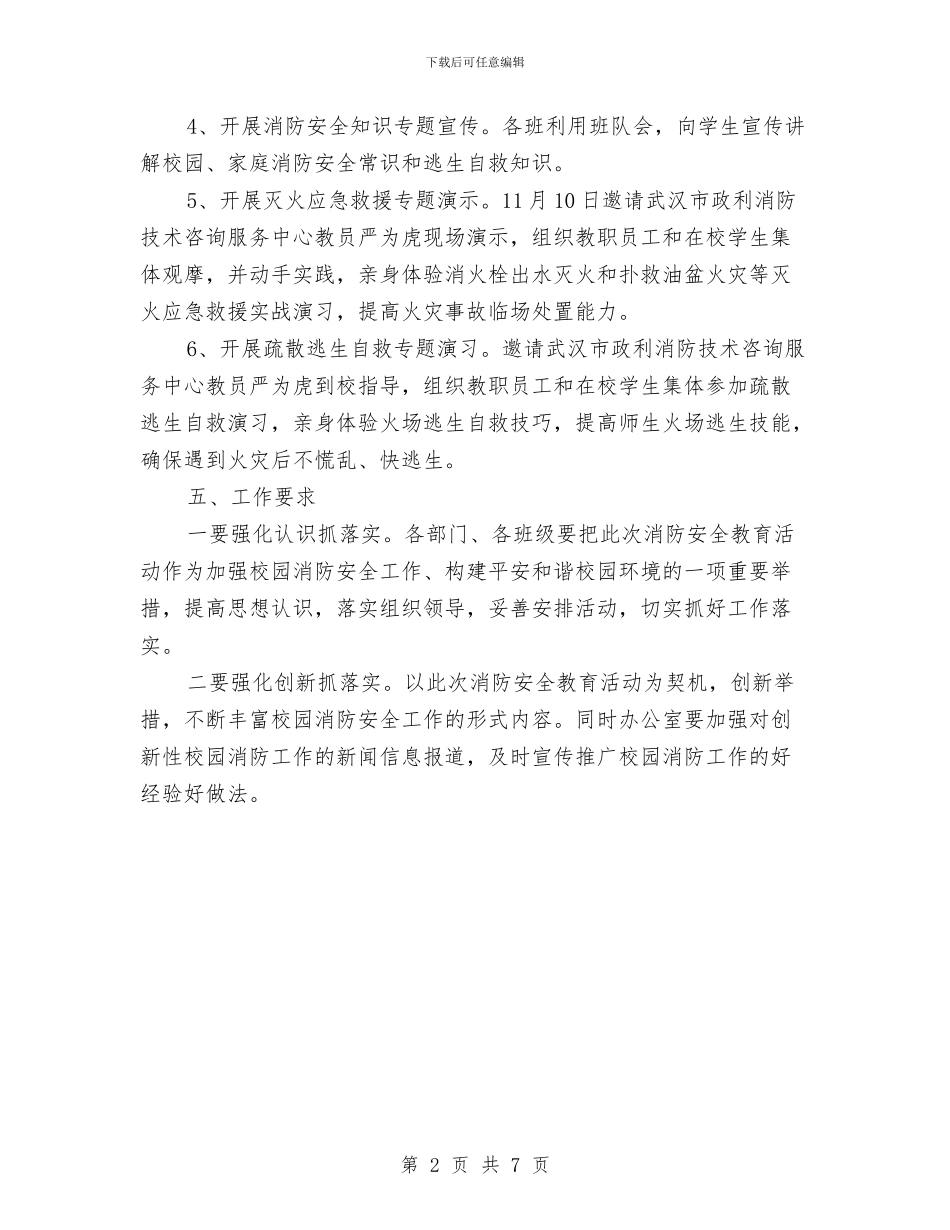 下载后可任意编辑

4、开展消防安全知识专题宣传。各班利用班队会，向学生宣传讲解校园、家庭消防安全常识和逃生自救知识。

5、开展灭火应急救援专题演示。11月10日邀请武汉市政利消防技术咨询服务中心教员严为虎现场演示，组织教职员工和在校学生集体观摩，并动手实践，亲身体验消火栓出水灭火和扑救油盆火灾等灭火应急救援实战演习，提高火灾事故临场处置能力。

6、开展疏散逃生自救专题演习。邀请武汉市政利消防技术咨询服务中心教员严为虎到校指导，组织教职员工和在校学生集体参加疏散逃生自救演习，亲身体验火场逃生自救技巧，提高师生火场逃生技能，确保遇到火灾后不慌乱、快逃生。

五、工作要求

一要强化认识抓落实。各部门、各班级要把此次消防安全教育活动作为加强校园消防安全工作、构建平安和谐校园环境的一项重要举措，提高思想认识，落实组织领导，妥善安排活动，切实抓好工作落实。

二要强化创新抓落实。以此次消防安全教育活动为契机，创新举措，不断丰富校园消防安全工作的形式内容。同时办公室要加强对创新性校园消防工作的新闻信息报道，及时宣传推广校园消防工作的好经验好做法。

第 2 页 共 7 页